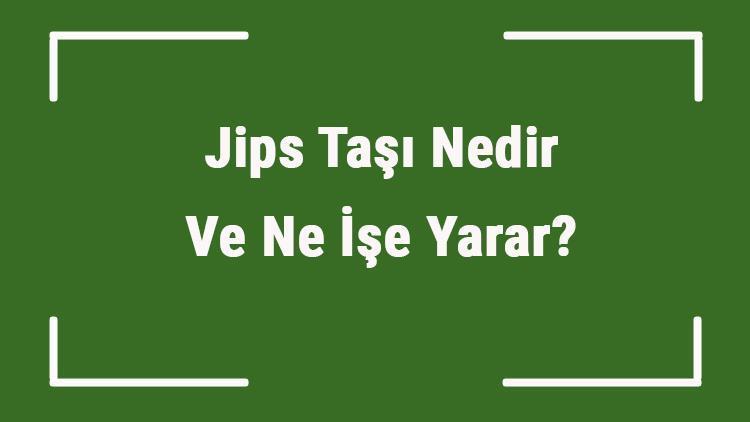 Jips Taşı Nedir
Ve Ne İşe Yarar?